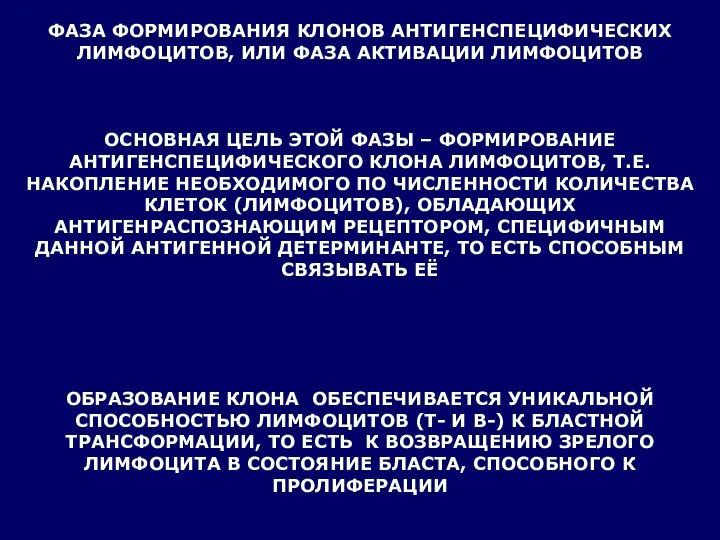 ФАЗА ФОРМИРОВАНИЯ КЛОНОВ АНТИГЕНСПЕЦИФИЧЕСКИХ ЛИМФОЦИТОВ, ИЛИ ФАЗА АКТИВАЦИИ ЛИМФОЦИТОВ

ОСНОВНАЯ ЦЕЛЬ ЭТОЙ ФАЗЫ – ФОРМИРОВАНИЕ АНТИГЕНСПЕЦИФИЧЕСКОГО КЛОНА ЛИМФОЦИТОВ, Т.Е. НАКОПЛЕНИЕ НЕОБХОДИМОГО ПО ЧИСЛЕННОСТИ КОЛИЧЕСТВА КЛЕТОК (ЛИМФОЦИТОВ), ОБЛАДАЮЩИХ АНТИГЕНРАСПОЗНАЮЩИМ РЕЦЕПТОРОМ, СПЕЦИФИЧНЫМ ДАННОЙ АНТИГЕННОЙ ДЕТЕРМИНАНТЕ, ТО ЕСТЬ СПОСОБНЫМ СВЯЗЫВАТЬ ЕЁ

ОБРАЗОВАНИЕ КЛОНА ОБЕСПЕЧИВАЕТСЯ УНИКАЛЬНОЙ СПОСОБНОСТЬЮ ЛИМФОЦИТОВ (Т- И В-) К БЛАСТНОЙ ТРАНСФОРМАЦИИ, ТО ЕСТЬ К ВОЗВРАЩЕНИЮ ЗРЕЛОГО ЛИМФОЦИТА В СОСТОЯНИЕ БЛАСТА, СПОСОБНОГО К ПРОЛИФЕРАЦИИ